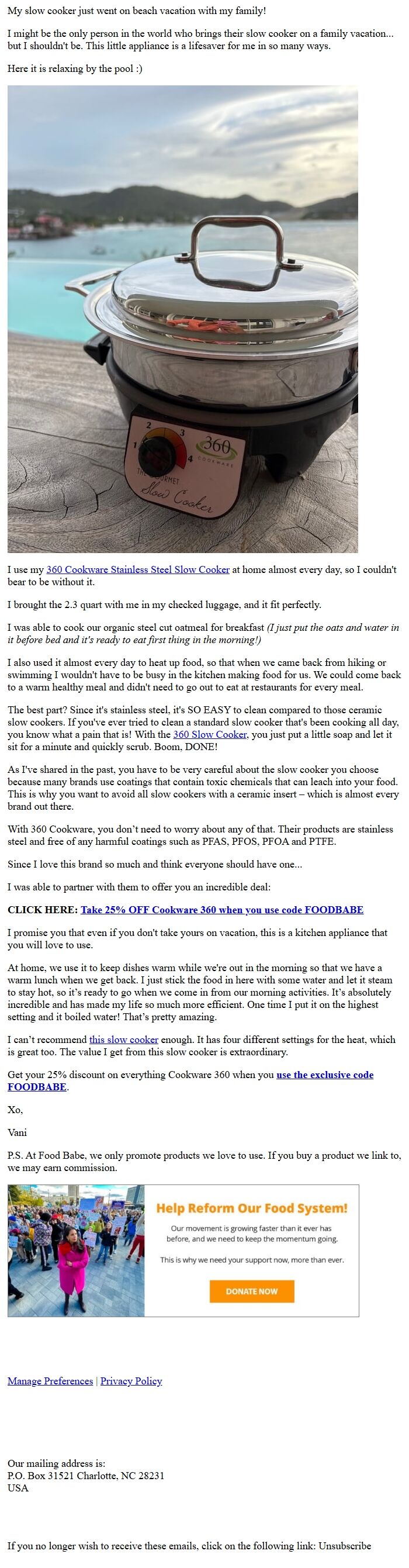 My slow cooker just went on beach vacation with my family!

I might be the only person in the world who brings their slow cooker on a family vacation... but I shouldn't be. This little appliance is a lifesaver for me in so many ways.

Here it is relaxing by the pool :)

1 2 3 4

360 COOKWARE

THE GOURMET Slow Cooker

I use my 360 Cookware Stainless Steel Slow Cooker at home almost every day, so I couldn't bear to be without it.

I brought the 2.3 quart with me in my checked luggage, and it fit perfectly.

I was able to cook our organic steel cut oatmeal for breakfast (I just put the oats and water in it before bed and it's ready to eat first thing in the morning!)

I also used it almost every day to heat up food, so that when we came back from hiking or swimming I wouldn't have to be busy in the kitchen making food for us. We could come back to a warm healthy meal and didn't need to go out to eat at restaurants for every meal.

The best part? Since it's stainless steel, it's SO EASY to clean compared to those ceramic slow cookers. If you've ever tried to clean a standard slow cooker that's been cooking all day, you know what a pain that is! With the 360 Slow Cooker, you just put a little soap and let it sit for a minute and quickly scrub. Boom, DONE!

As I've shared in the past, you have to be very careful about the slow cooker you choose because many brands use coatings that contain toxic chemicals that can leach into your food. This is why you want to avoid all slow cookers with a ceramic insert – which is almost every brand out there.

With 360 Cookware, you don't need to worry about any of that. Their products are stainless steel and free of any harmful coatings such as PFAS, PFOS, PFOA and PTFE.

Since I love this brand so much and think everyone should have one...

I was able to partner with them to offer you an incredible deal:

CLICK HERE: Take 25% OFF Cookware 360 when you use code FOODBABE

I promise you that even if you don't take yours on vacation, this is a kitchen appliance that you will love to use.

At home, we use it to keep dishes warm while we're out in the morning so that we have a warm lunch when we get back. I just stick the food in here with some water and let it steam to stay hot, so it's ready to go when we come in from our morning activities. It's absolutely incredible and has made my life so much more efficient. One time I put it on the highest setting and it boiled water! That's pretty amazing.

I can't recommend this slow cooker enough. It has four different settings for the heat, which is great too. The value I get from this slow cooker is extraordinary.

Get your 25% discount on everything Cookware 360 when you use the exclusive code FOODBABE.

Xo,

Vani

P.S. At Food Babe, we only promote products we love to use. If you buy a product we link to, we may earn commission.

Help Reform Our Food System!

Our movement is growing faster than it ever has before, and we need to keep the momentum going.

This is why we need your support now, more than ever.

DONATE NOW

Manage Preferences | Privacy Policy

Our mailing address is:
P.O. Box 31521 Charlotte, NC 28231
USA

If you no longer wish to receive these emails, click on the following link: Unsubscribe